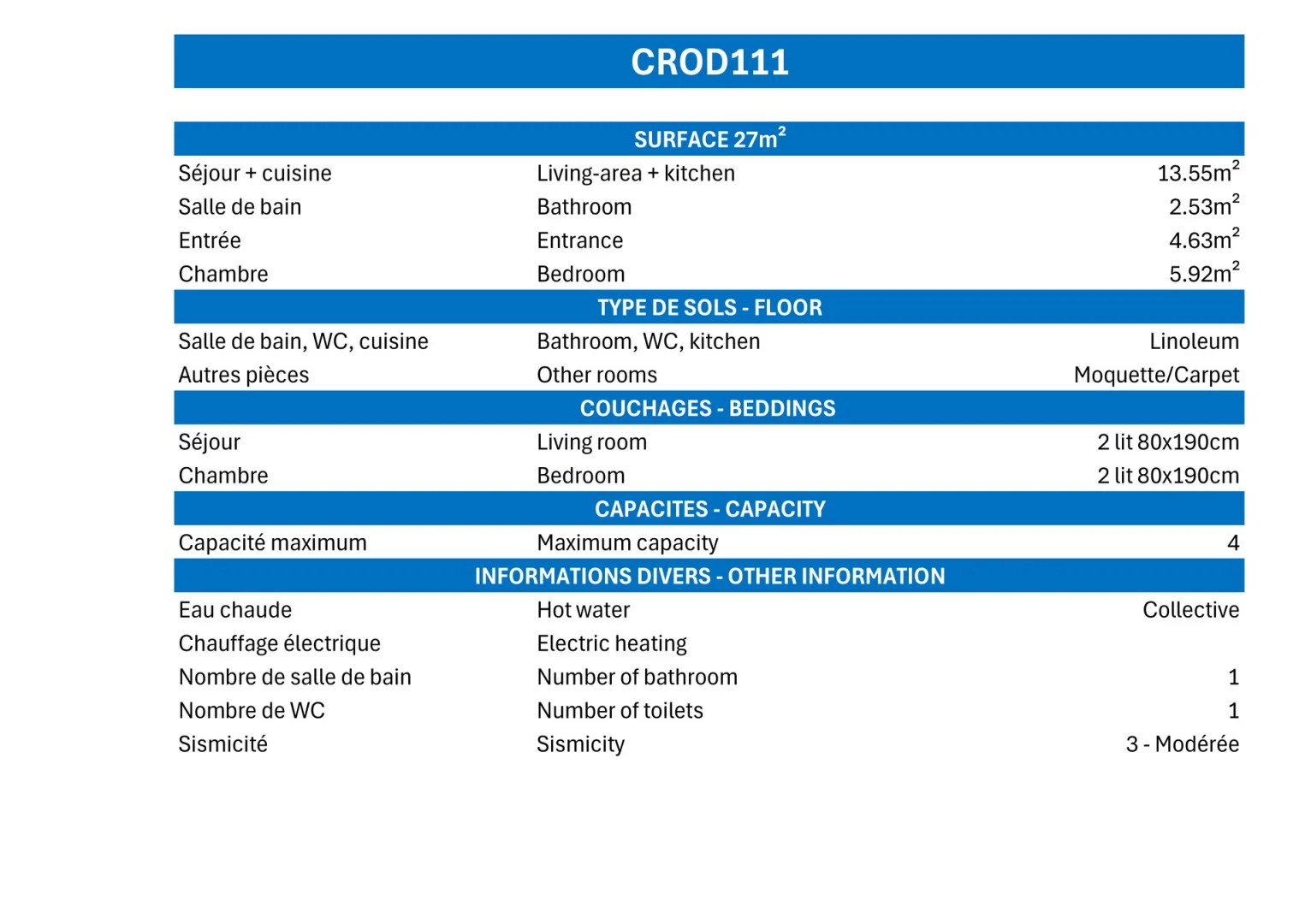 CROD111

| SURFACE 27m$^2$ | | |
|---|---|---|
| Séjour + cuisine | Living-area + kitchen | 13.55m$^2$ |
| Salle de bain | Bathroom | 2.53m$^2$ |
| Entrée | Entrance | 4.63m$^2$ |
| Chambre | Bedroom | 5.92m$^2$ |
| TYPE DE SOLS - FLOOR | | |
| Salle de bain, WC, cuisine | Bathroom, WC, kitchen | Linoleum |
| Autres pièces | Other rooms | Moquette/Carpet |
| COUCHAGES - BEDDINGS | | |
| Séjour | Living room | 2 lit 80x190cm |
| Chambre | Bedroom | 2 lit 80x190cm |
| CAPACITES - CAPACITY | | |
| Capacité maximum | Maximum capacity | 4 |
| INFORMATIONS DIVERS - OTHER INFORMATION | | |
| Eau chaude | Hot water | Collective |
| Chauffage électrique | Electric heating | |
| Nombre de salle de bain | Number of bathroom | 1 |
| Nombre de WC | Number of toilets | 1 |
| Sismicité | Sismicity | 3 - Modérée |